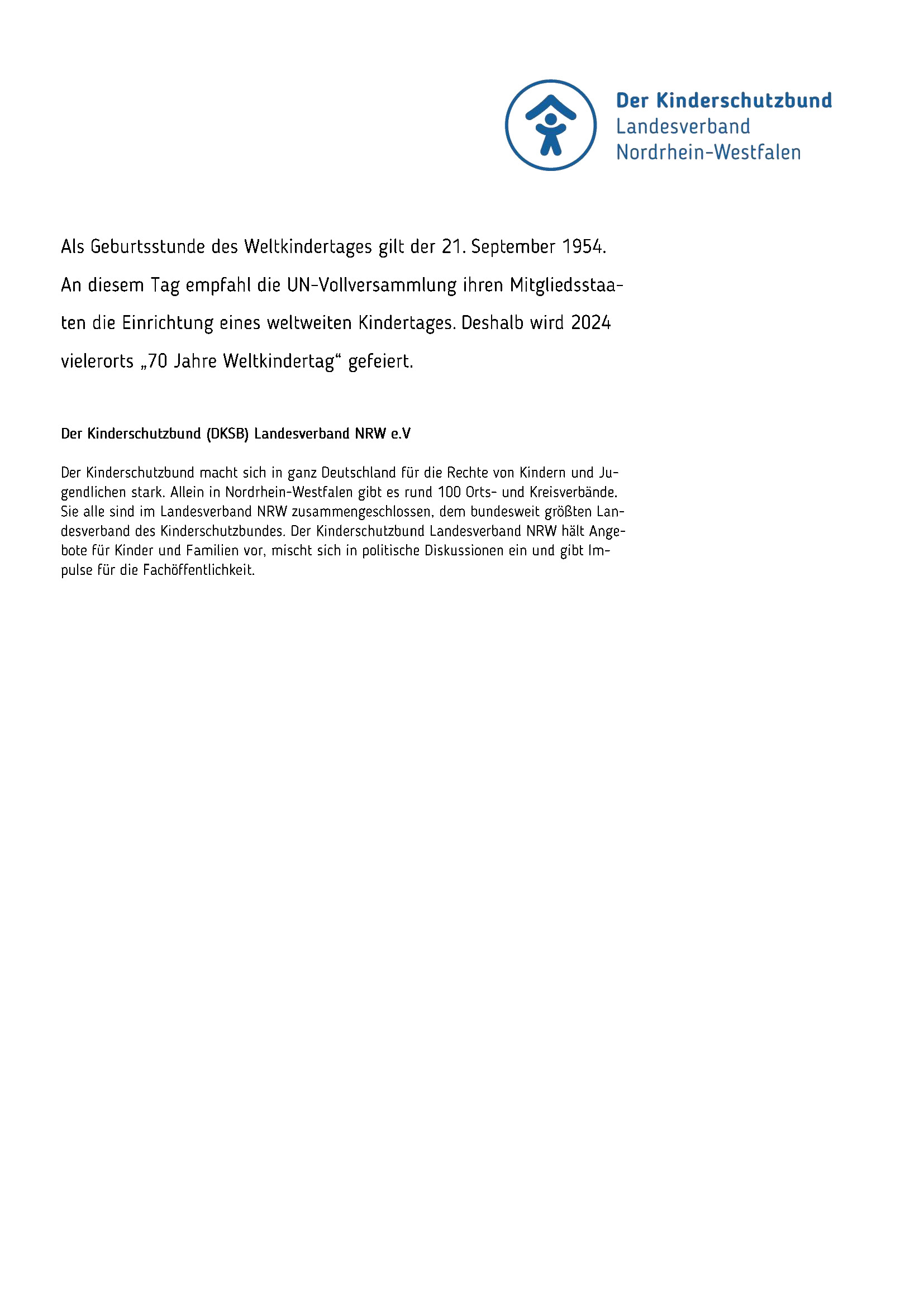 Der Kinderschutzbund
Landesverband
Nordrhein-Westfalen

Als Geburtsstunde des Weltkindertages gilt der 21. September 1954. An diesem Tag empfahl die UN-Vollversammlung ihren Mitgliedsstaaten die Einrichtung eines weltweiten Kindertages. Deshalb wird 2024 vielerorts „70 Jahre Weltkindertag“ gefeiert.

Der Kinderschutzbund (DKSB) Landesverband NRW e.V

Der Kinderschutzbund macht sich in ganz Deutschland für die Rechte von Kindern und Jugendlichen stark. Allein in Nordrhein-Westfalen gibt es rund 100 Orts- und Kreisverbände. Sie alle sind im Landesverband NRW zusammengeschlossen, dem bundesweit größten Landesverband des Kinderschutzbundes. Der Kinderschutzbund Landesverband NRW hält Angebote für Kinder und Familien vor, mischt sich in politische Diskussionen ein und gibt Impulse für die Fachöffentlichkeit.